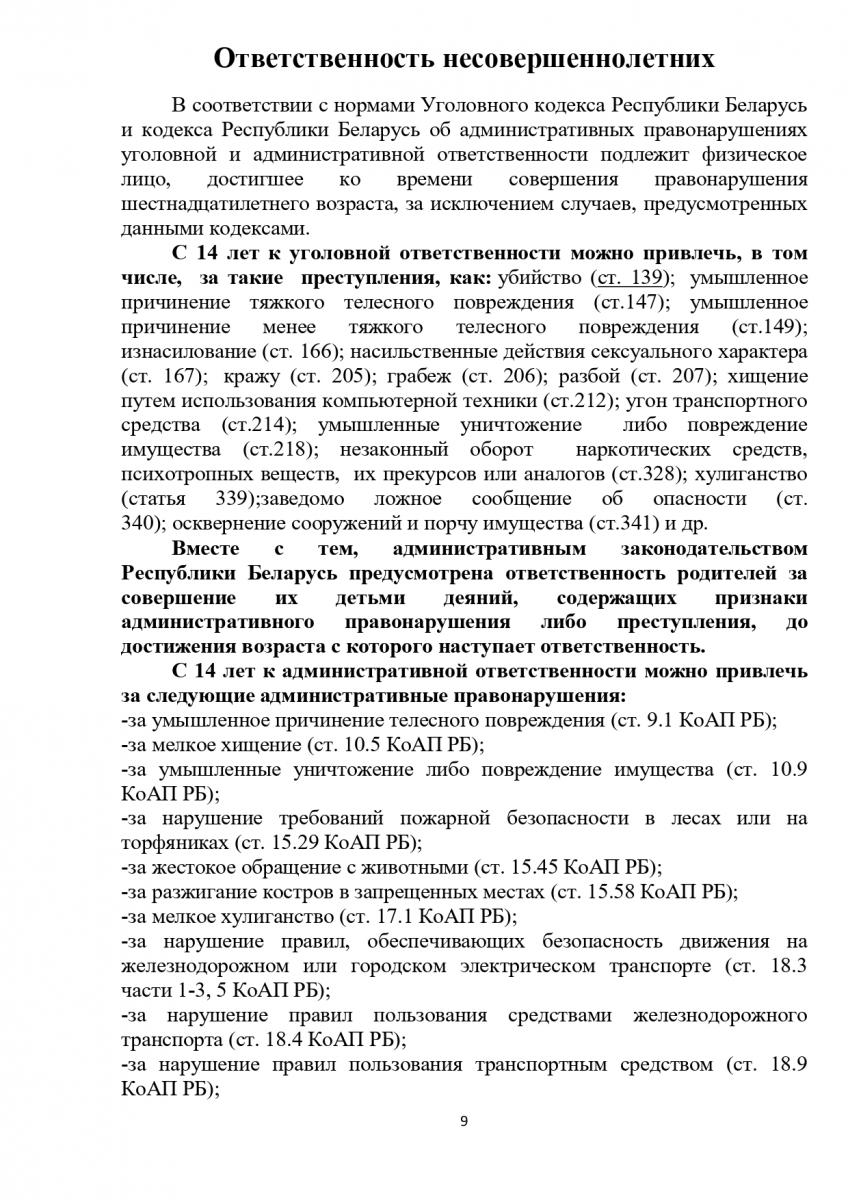 Ответственность несовершеннолетних

В соответствии с нормами Уголовного кодекса Республики Беларусь и кодекса Республики Беларусь об административных правонарушениях уголовной и административной ответственности подлежит физическое лицо, достигшее ко времени совершения правонарушения шестнадцатилетнего возраста, за исключением случаев, предусмотренных данными кодексами.

С 14 лет к уголовной ответственности можно привлечь, в том числе, за такие преступления, как: убийство (ст. 139); умышленное причинение тяжкого телесного повреждения (ст.147); умышленное причинение менее тяжкого телесного повреждения (ст.149); изнасилование (ст. 166); насильственные действия сексуального характера (ст. 167); кражу (ст. 205); грабеж (ст. 206); разбой (ст. 207); хищение путем использования компьютерной техники (ст.212); угон транспортного средства (ст.214); умышленные уничтожение либо повреждение имущества (ст.218); незаконный оборот наркотических средств, психотропных веществ, их прекурсов или аналогов (ст.328); хулиганство (статья 339);заведомо ложное сообщение об опасности (ст. 340); осквернение сооружений и порчу имущества (ст.341) и др.

Вместе с тем, административным законодательством Республики Беларусь предусмотрена ответственность родителей за совершение их детьми деяний, содержащих признаки административного правонарушения либо преступления, до достижения возраста с которого наступает ответственность.

С 14 лет к административной ответственности можно привлечь за следующие административные правонарушения:
-за умышленное причинение телесного повреждения (ст. 9.1 КоАП РБ);
-за мелкое хищение (ст. 10.5 КоАП РБ);
-за умышленные уничтожение либо повреждение имущества (ст. 10.9 КоАП РБ);
-за нарушение требований пожарной безопасности в лесах или на торфяниках (ст. 15.29 КоАП РБ);
-за жестокое обращение с животными (ст. 15.45 КоАП РБ);
-за разжигание костров в запрещенных местах (ст. 15.58 КоАП РБ);
-за мелкое хулиганство (ст. 17.1 КоАП РБ);
-за нарушение правил, обеспечивающих безопасность движения на железнодорожном или городском электрическом транспорте (ст. 18.3 части 1-3, 5 КоАП РБ);
-за нарушение правил пользования средствами железнодорожного транспорта (ст. 18.4 КоАП РБ);
-за нарушение правил пользования транспортным средством (ст. 18.9 КоАП РБ);

9